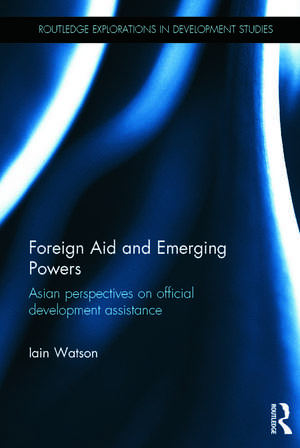 ROUTLEDGE EXPLORATIONS IN DEVELOPMENT STUDIES

Foreign Aid and Emerging Powers

Asian perspectives on official development assistance

Iain Watson

ROUTLEDGE